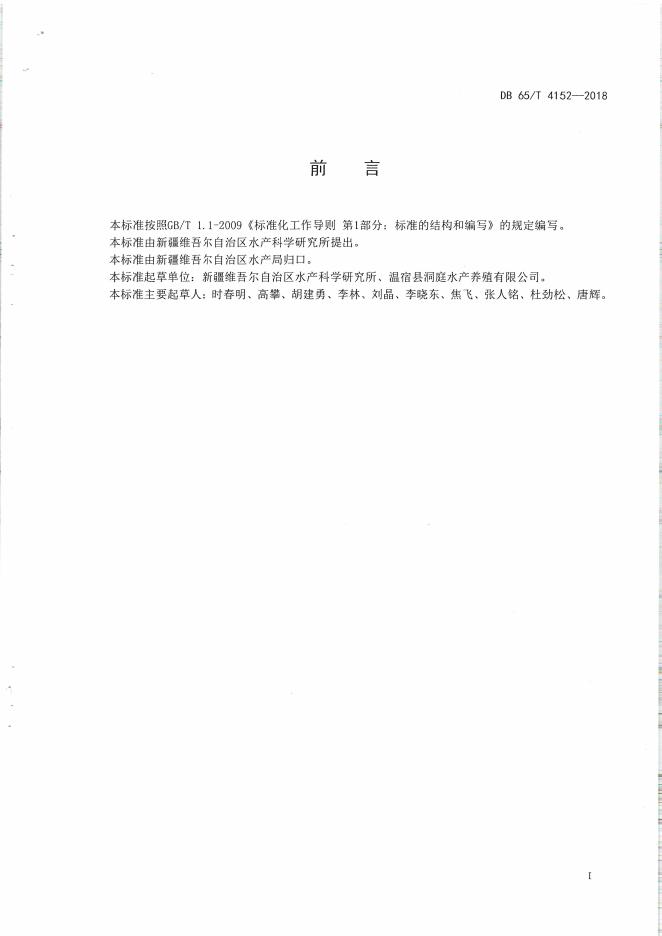 DB 65/T 4152—2018

前 言

本标准按照GB/T 1.1-2009《标准化工作导则 第1部分：标准的结构和编写》的规定编写。
本标准由新疆维吾尔自治区水产科学研究所提出。
本标准由新疆维吾尔自治区水产局归口。
本标准起草单位：新疆维吾尔自治区水产科学研究所、温宿县洞庭水产养殖有限公司。
本标准主要起草人：时春明、高攀、胡建勇、李林、刘晶、李晓东、焦飞、张人铭、杜劲松、唐辉。

I